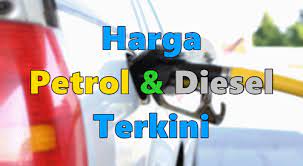 Harga
Petrol & Diesel
Terkini